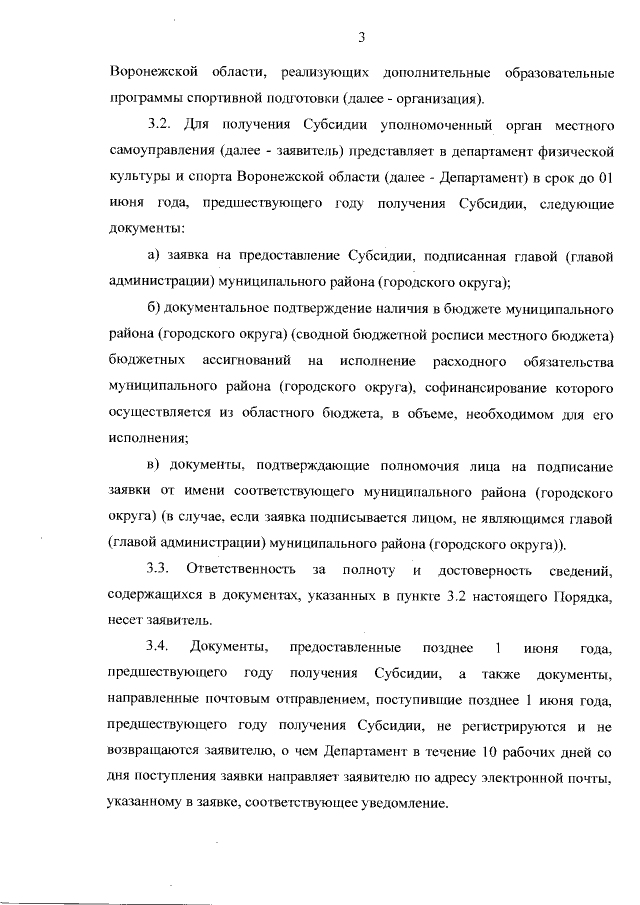 3

Воронежской области, реализующих дополнительные образовательные программы спортивной подготовки (далее - организация).

3.2. Для получения Субсидии уполномоченный орган местного самоуправления (далее - заявитель) представляет в департамент физической культуры и спорта Воронежской области (далее - Департамент) в срок до 01 июня года, предшествующего году получения Субсидии, следующие документы:

а) заявка на предоставление Субсидии, подписанная главой (главой администрации) муниципального района (городского округа);

б) документальное подтверждение наличия в бюджете муниципального района (городского округа) (сводной бюджетной росписи местного бюджета) бюджетных ассигнований на исполнение расходного обязательства муниципального района (городского округа), софинансирование которого осуществляется из областного бюджета, в объеме, необходимом для его исполнения;

в) документы, подтверждающие полномочия лица на подписание заявки от имени соответствующего муниципального района (городского округа) (в случае, если заявка подписывается лицом, не являющимся главой (главой администрации) муниципального района (городского округа)).

3.3. Ответственность за полноту и достоверность сведений, содержащихся в документах, указанных в пункте 3.2 настоящего Порядка, несет заявитель.

3.4. Документы, предоставленные позднее 1 июня года, предшествующего году получения Субсидии, а также документы, направленные почтовым отправлением, поступившие позднее 1 июня года, предшествующего году получения Субсидии, не регистрируются и не возвращаются заявителю, о чем Департамент в течение 10 рабочих дней со дня поступления заявки направляет заявителю по адресу электронной почты, указанному в заявке, соответствующее уведомление.